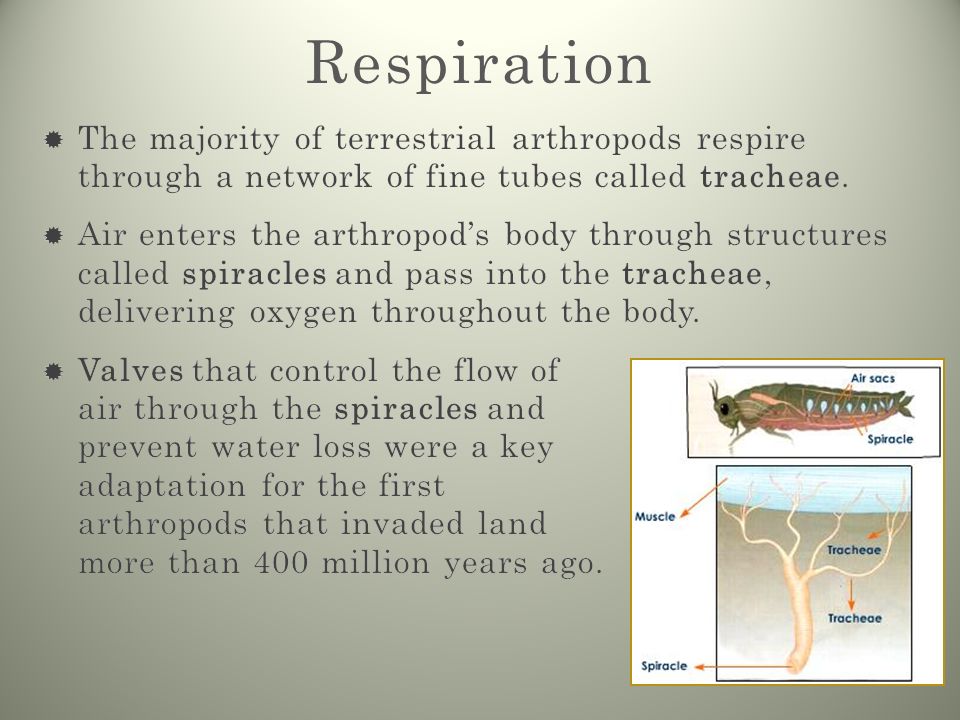 Respiration

The majority of terrestrial arthropods respire through a network of fine tubes called tracheae.

Air enters the arthropod's body through structures called spiracles and pass into the tracheae, delivering oxygen throughout the body.

Valves that control the flow of air through the spiracles and prevent water loss were a key adaptation for the first arthropods that invaded land more than 400 million years ago.

Air sacs
Spiracle
Muscle
Tracheae
Tracheae
Spiracle